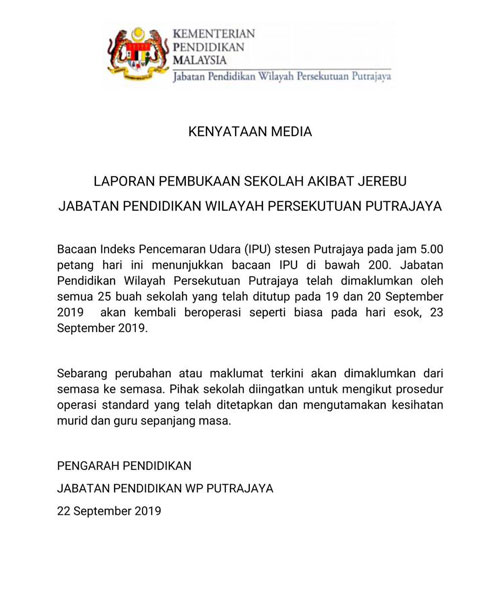 KEMENTERIAN
PENDIDIKAN
MALAYSIA
Jabatan Pendidikan Wilayah Persekutuan Putrajaya

KENYATAAN MEDIA

LAPORAN PEMBUKAAN SEKOLAH AKIBAT JEREBU

JABATAN PENDIDIKAN WILAYAH PERSEKUTUAN PUTRAJAYA

Bacaan Indeks Pencemaran Udara (IPU) stesen Putrajaya pada jam 5.00 petang hari ini menunjukkan bacaan IPU di bawah 200. Jabatan Pendidikan Wilayah Persekutuan Putrajaya telah dimaklumkan oleh semua 25 buah sekolah yang telah ditutup pada 19 dan 20 September 2019 akan kembali beroperasi seperti biasa pada hari esok, 23 September 2019.

Sebarang perubahan atau maklumat terkini akan dimaklumkan dari semasa ke semasa. Pihak sekolah diingatkan untuk mengikut prosedur operasi standard yang telah ditetapkan dan mengutamakan kesihatan murid dan guru sepanjang masa.

PENGARAH PENDIDIKAN

JABATAN PENDIDIKAN WP PUTRAJAYA

22 September 2019